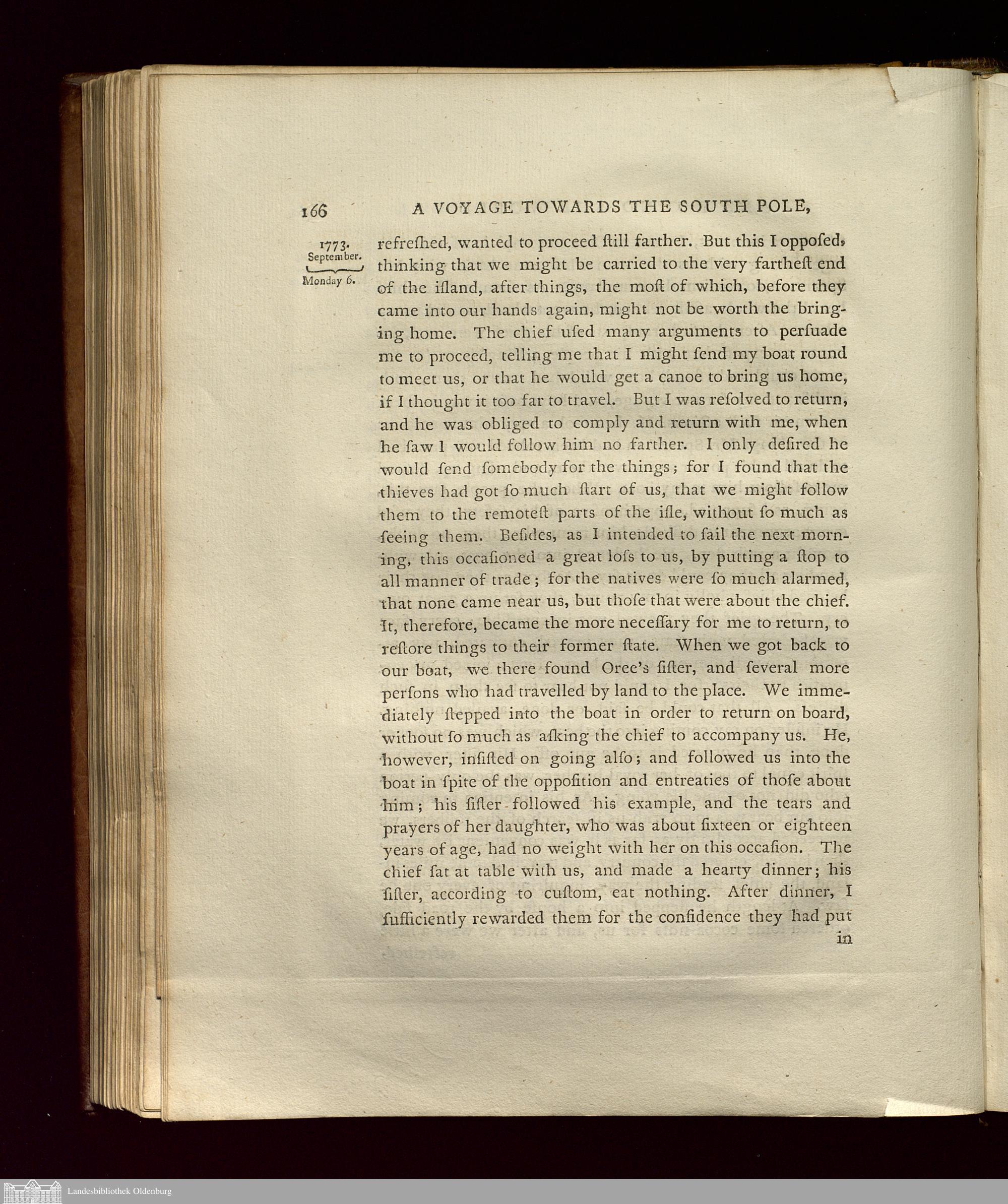 166 A VOYAGE TOWARDS THE SOUTH POLE,

1773. September. Monday 6.

refreſhed, wanted to proceed ſtill farther. But this I oppoſed, thinking that we might be carried to the very fartheſt end of the iſland, after things, the moſt of which, before they came into our hands again, might not be worth the bringing home. The chief uſed many arguments to perſuade me to proceed, telling me that I might ſend my boat round to meet us, or that he would get a canoe to bring us home, if I thought it too far to travel. But I was reſolved to return, and he was obliged to comply and return with me, when he ſaw I would follow him no farther. I only deſired he would ſend ſomebody for the things; for I found that the thieves had got ſo much ſtart of us, that we might follow them to the remoteſt parts of the iſle, without ſo much as ſeeing them. Beſides, as I intended to ſail the next morning, this occaſioned a great loſs to us, by putting a ſtop to all manner of trade; for the natives were ſo much alarmed, that none came near us, but thoſe that were about the chief. It, therefore, became the more neceſſary for me to return, to reſtore things to their former ſtate. When we got back to our boat, we there found Oree's ſiſter, and ſeveral more perſons who had travelled by land to the place. We immediately ſtepped into the boat in order to return on board, without ſo much as aſking the chief to accompany us. He, however, inſiſted on going alſo; and followed us into the boat in ſpite of the oppoſition and entreaties of thoſe about him; his ſiſter followed his example, and the tears and prayers of her daughter, who was about ſixteen or eighteen years of age, had no weight with her on this occaſion. The chief ſat at table with us, and made a hearty dinner; his ſiſter, according to cuſtom, eat nothing. After dinner, I ſufficiently rewarded them for the confidence they had put in

Landesbibliothek Oldenburg